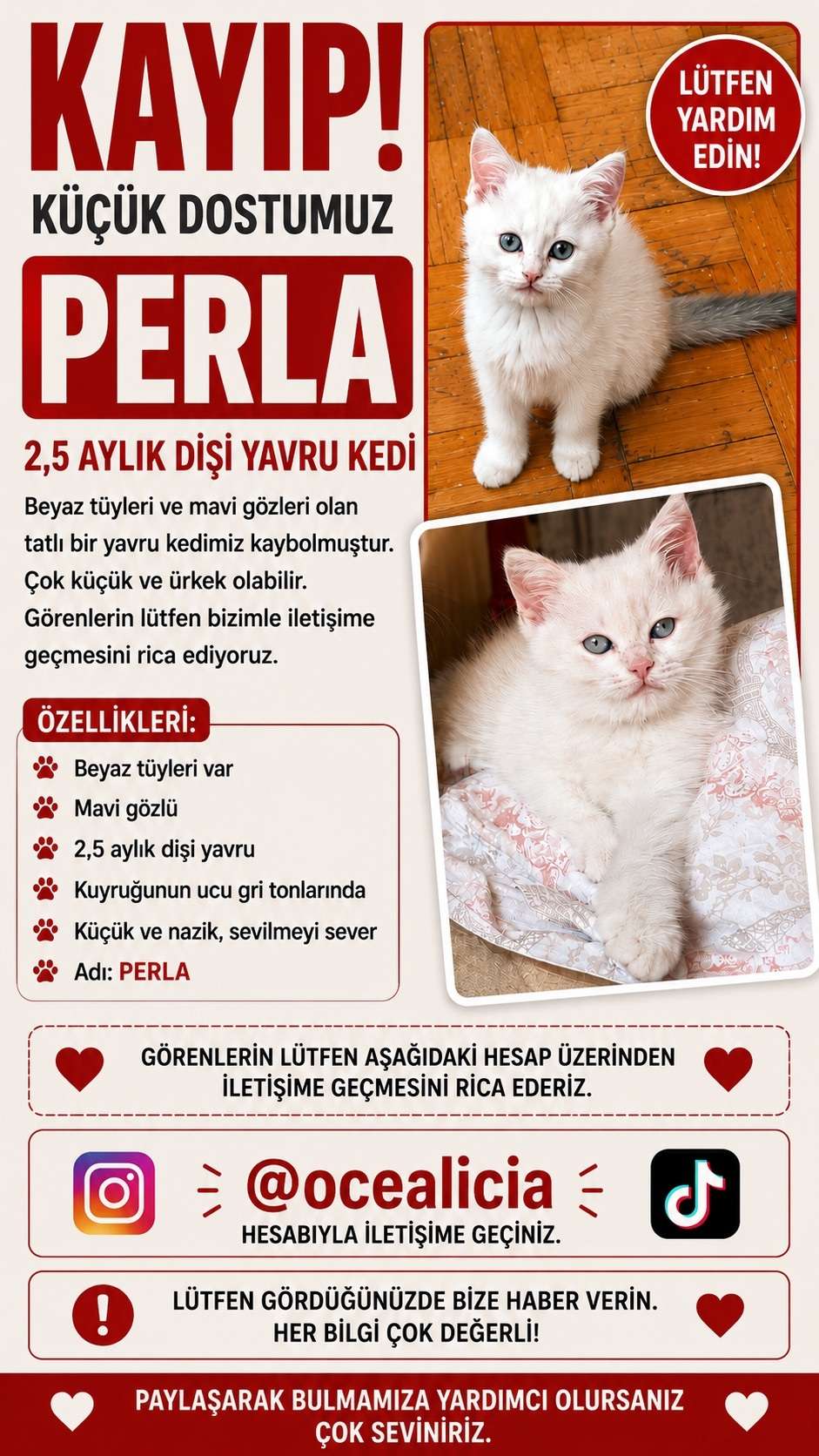 KAYIP!
KÜÇÜK DOSTUMUZ

PERLA

LÜTFEN YARDIM EDİN!

2,5 AYLIK DİŞİ YAVRU KEDİ

Beyaz tüyleri ve mavi gözleri olan tatlı bir yavru kedimiz kaybolmuştur. Çok küçük ve ürkek olabilir. Görenlerin lütfen bizimle iletişime geçmesini rica ediyoruz.

ÖZELLİKLERİ:
Beyaz tüyleri var
Mavi gözlü
2,5 aylık dişi yavru
Kuyruğunun ucu gri tonlarında
Küçük ve nazik, sevilmeyi sever
Adı: PERLA

GÖRENLERİN LÜTFEN AŞAĞIDAKİ HESAP ÜZERİNDEN İLETİŞİME GEÇMESİNİ RİCA EDERİZ.

@ocealicia
HESABIYLA İLETİŞİME GEÇİNİZ.

LÜTFEN GÖRDÜĞÜNÜZDE BİZE HABER VERİN. HER BİLGİ ÇOK DEĞERLİ!

PAYLAŞARAK BULMAMIZA YARDIMCI OLURSANIZ ÇOK SEVİNİRİZ.